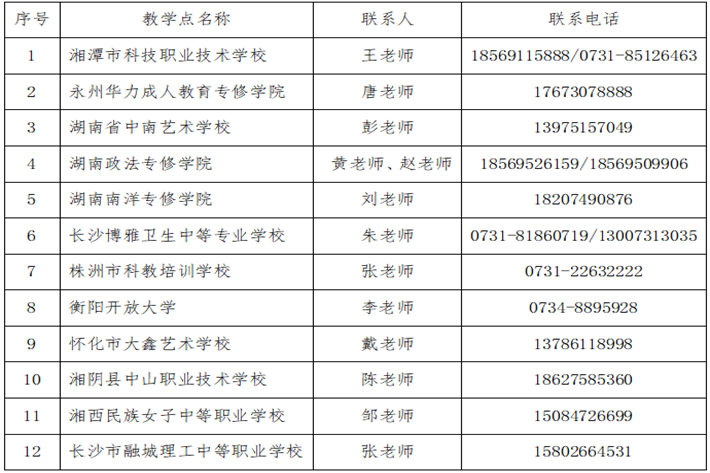 | 序号 | 教学点名称 | 联系人 | 联系电话 |
|---|---|---|---|
| 1 | 湘潭市科技职业技术学校 | 王老师 | 18569115888/0731-85126463 |
| 2 | 永州华力成人教育专修学院 | 唐老师 | 17673078888 |
| 3 | 湖南省中南艺术学校 | 彭老师 | 13975157049 |
| 4 | 湖南政法专修学院 | 黄老师、赵老师 | 18569526159/18569509906 |
| 5 | 湖南南洋专修学院 | 刘老师 | 18207490876 |
| 6 | 长沙博雅卫生中等专业学校 | 朱老师 | 0731-81860719/13007313035 |
| 7 | 株洲市科教培训学校 | 张老师 | 0731-22632222 |
| 8 | 衡阳开放大学 | 李老师 | 0734-8895928 |
| 9 | 怀化市大鑫艺术学校 | 戴老师 | 13786118998 |
| 10 | 湘阴县中山职业技术学校 | 陈老师 | 18627585360 |
| 11 | 湘西民族女子中等职业学校 | 邹老师 | 15084726699 |
| 12 | 长沙市融城理工中等职业学校 | 张老师 | 15802664531 |